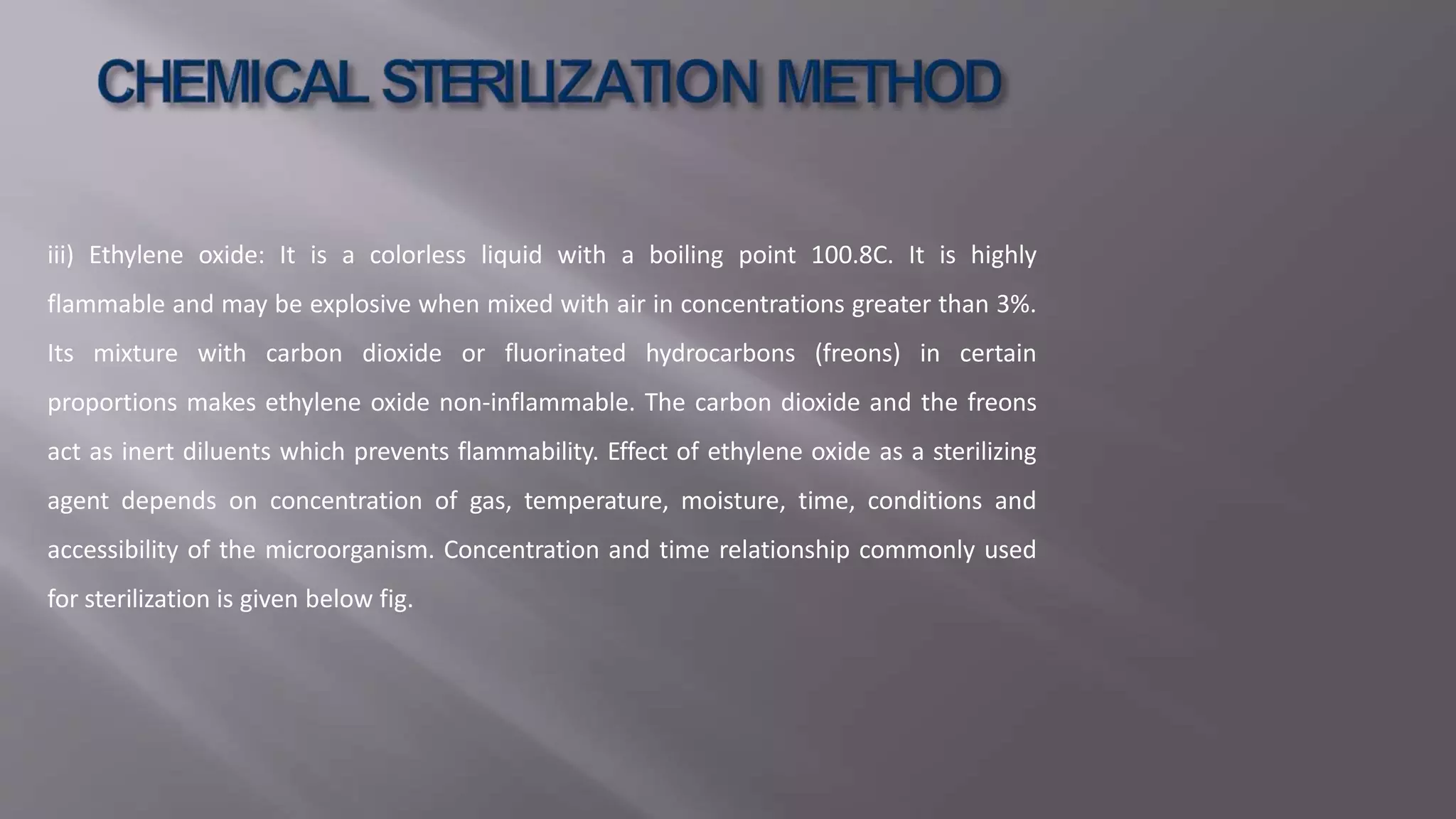 CHEMICAL STERILIZATION METHOD

iii) Ethylene oxide: It is a colorless liquid with a boiling point 100.8C. It is highly flammable and may be explosive when mixed with air in concentrations greater than 3%. Its mixture with carbon dioxide or fluorinated hydrocarbons (freons) in certain proportions makes ethylene oxide non-inflammable. The carbon dioxide and the freons act as inert diluents which prevents flammability. Effect of ethylene oxide as a sterilizing agent depends on concentration of gas, temperature, moisture, time, conditions and accessibility of the microorganism. Concentration and time relationship commonly used for sterilization is given below fig.